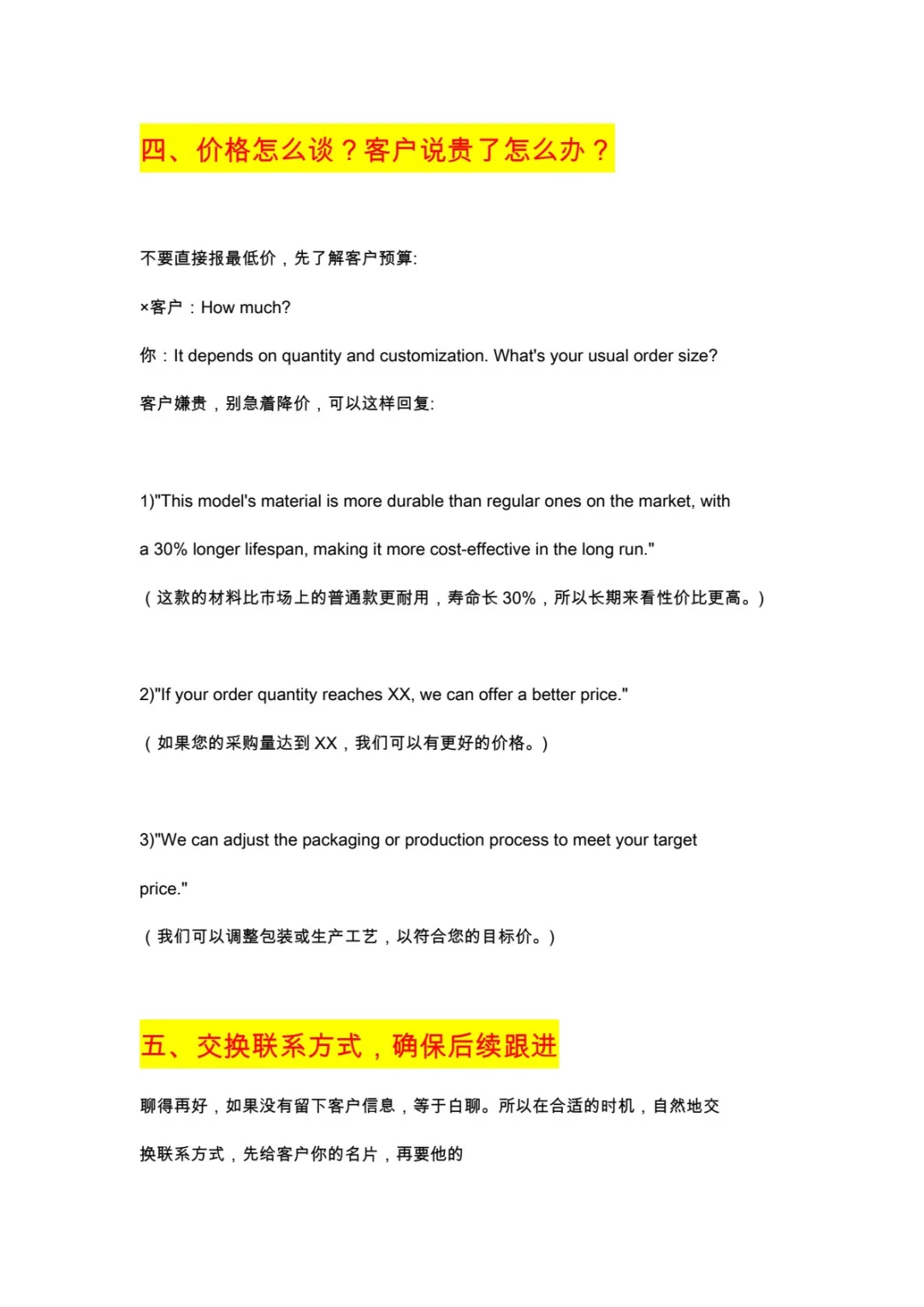 四、价格怎么谈？客户说贵了怎么办？

不要直接报最低价，先了解客户预算:

×客户：How much?

你：It depends on quantity and customization. What's your usual order size?

客户嫌贵，别急着降价，可以这样回复:

1)"This model's material is more durable than regular ones on the market, with a 30% longer lifespan, making it more cost-effective in the long run."

（这款的材料比市场上的普通款更耐用，寿命长 30%，所以长期来看性价比更高。）

2)"If your order quantity reaches XX, we can offer a better price."

（如果您的采购量达到 XX，我们可以有更好的价格。）

3)"We can adjust the packaging or production process to meet your target price."

（我们可以调整包装或生产工艺，以符合您的目标价。）

五、交换联系方式，确保后续跟进

聊得再好，如果没有留下客户信息，等于白聊。所以在合适的时机，自然地交换联系方式，先给客户你的名片，再要他的